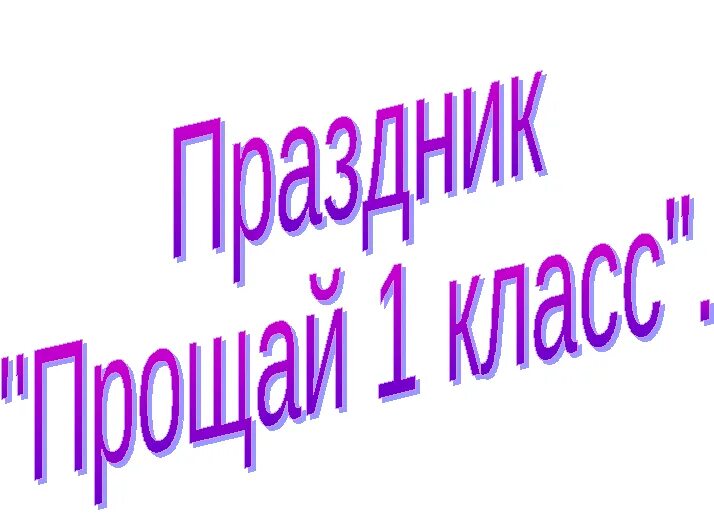 Праздник
"Прощай 1 класс".